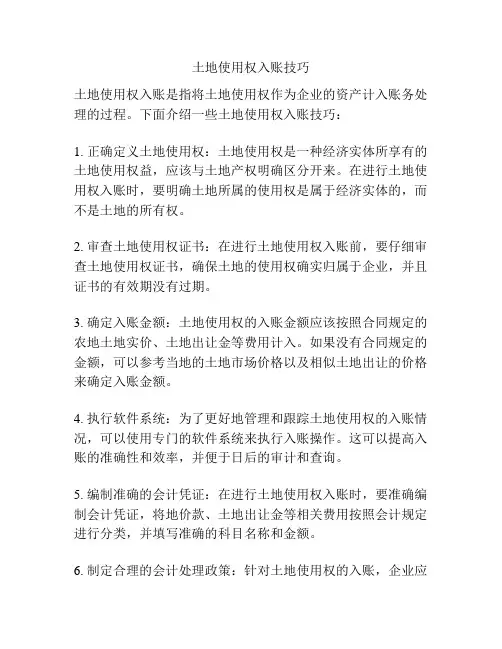 土地使用权入账技巧

土地使用权入账是指将土地使用权作为企业的资产计入账务处理的过程。下面介绍一些土地使用权入账技巧：

1. 正确定义土地使用权：土地使用权是一种经济实体所享有的土地使用权益，应该与土地产权明确区分开来。在进行土地使用权入账时，要明确土地所属的使用权是属于经济实体的，而不是土地的所有权。

2. 审查土地使用权证书：在进行土地使用权入账前，要仔细审查土地使用权证书，确保土地的使用权确实归属于企业，并且证书的有效期没有过期。

3. 确定入账金额：土地使用权的入账金额应该按照合同规定的农地土地实价、土地出让金等费用计入。如果没有合同规定的金额，可以参考当地的土地市场价格以及相似土地出让的价格来确定入账金额。

4. 执行软件系统：为了更好地管理和跟踪土地使用权的入账情况，可以使用专门的软件系统来执行入账操作。这可以提高入账的准确性和效率，并便于日后的审计和查询。

5. 编制准确的会计凭证：在进行土地使用权入账时，要准确编制会计凭证，将地价款、土地出让金等相关费用按照会计规定进行分类，并填写准确的科目名称和金额。

6. 制定合理的会计处理政策：针对土地使用权的入账，企业应